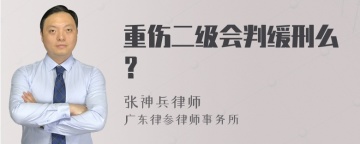 重伤二级会判缓刑么？

张神兵律师
广东律参律师事务所